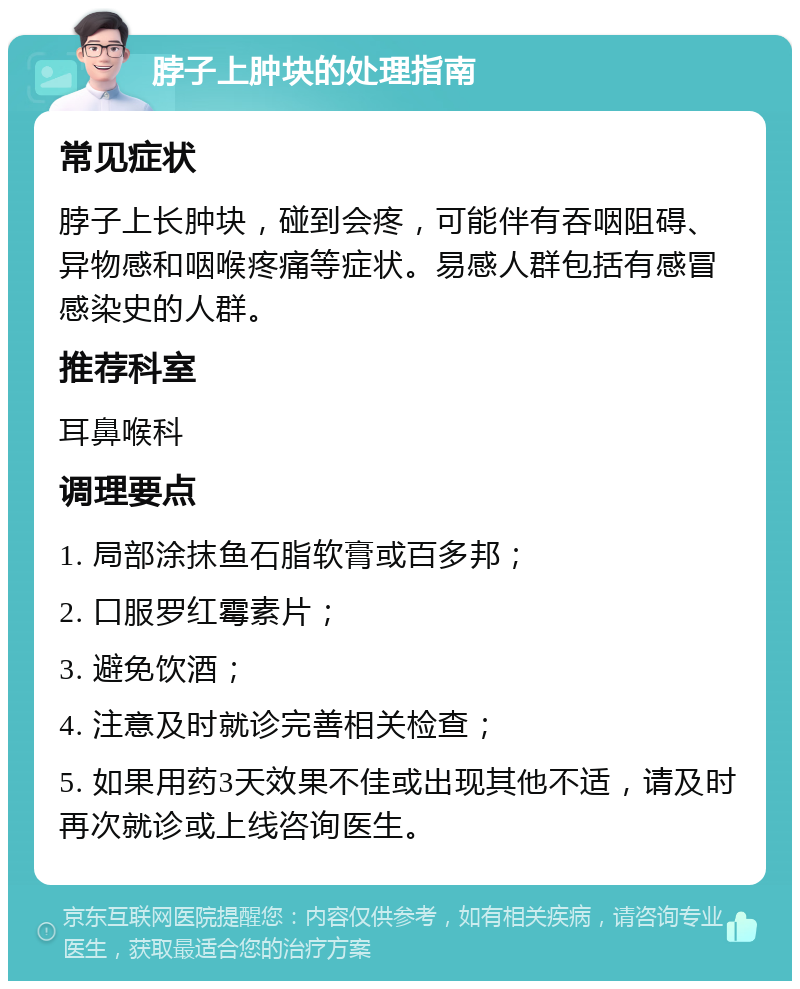 脖子上肿块的处理指南

常见症状

脖子上长肿块，碰到会疼，可能伴有吞咽阻碍、异物感和咽喉疼痛等症状。易感人群包括有感冒感染史的人群。

推荐科室

耳鼻喉科

调理要点

1. 局部涂抹鱼石脂软膏或百多邦；

2. 口服罗红霉素片；

3. 避免饮酒；

4. 注意及时就诊完善相关检查；

5. 如果用药3天效果不佳或出现其他不适，请及时再次就诊或上线咨询医生。

京东互联网医院提醒您：内容仅供参考，如有相关疾病，请咨询专业医生，获取最适合您的治疗方案